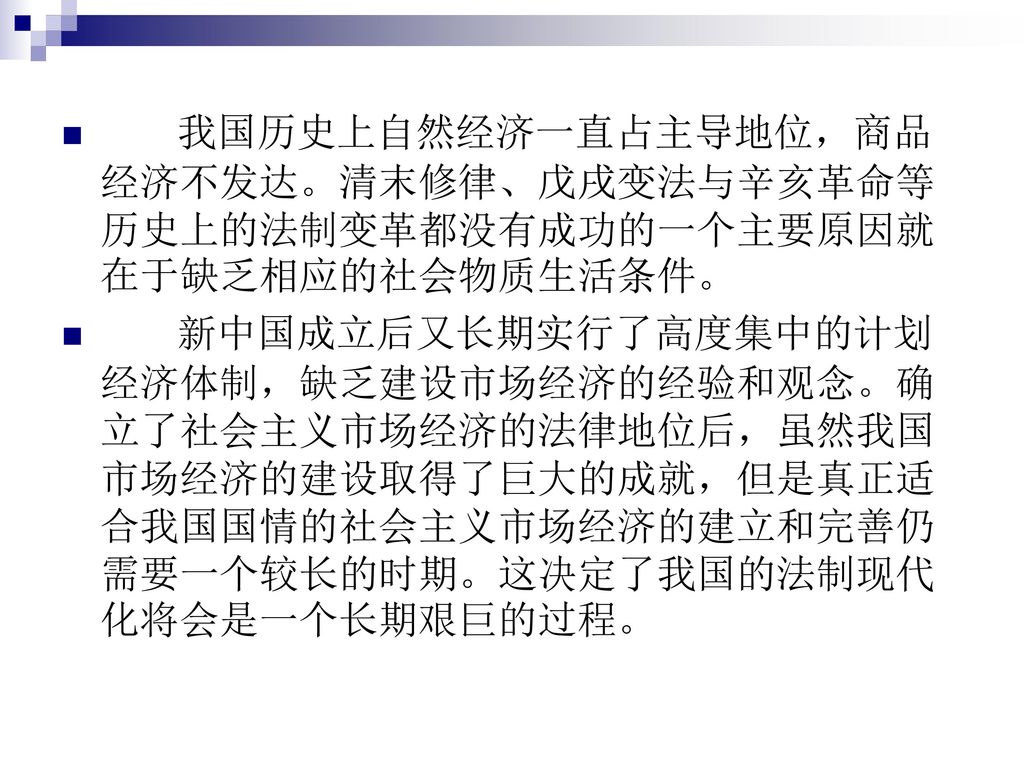 我国历史上自然经济一直占主导地位，商品经济不发达。清末修律、戊戌变法与辛亥革命等历史上的法制变革都没有成功的一个主要原因就在于缺乏相应的社会物质生活条件。

新中国成立后又长期实行了高度集中的计划经济体制，缺乏建设市场经济的经验和观念。确立了社会主义市场经济的法律地位后，虽然我国市场经济的建设取得了巨大的成就，但是真正适合我国国情的社会主义市场经济的建立和完善仍需要一个较长的时期。这决定了我国的法制现代化将会是一个长期艰巨的过程。